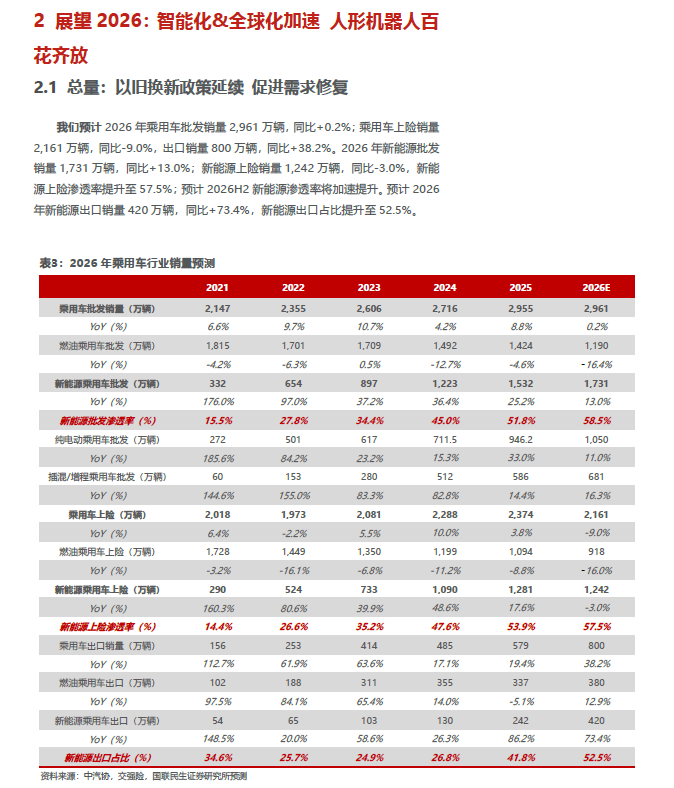 2 展望 2026：智能化&全球化加速 人形机器人百花齐放

2.1 总量：以旧换新政策延续 促进需求修复

我们预计 2026 年乘用车批发销量 2,961 万辆，同比+0.2%；乘用车上险销量 2,161 万辆，同比-9.0%，出口销量 800 万辆，同比+38.2%。2026 年新能源批发销量 1,731 万辆，同比+13.0%；新能源上险销量 1,242 万辆，同比-3.0%，新能源上险渗透率提升至 57.5%；预计 2026H2 新能源渗透率将加速提升。预计 2026 年新能源出口销量 420 万辆，同比+73.4%，新能源出口占比提升至 52.5%。

表3：2026 年乘用车行业销量预测

| | 2021 | 2022 | 2023 | 2024 | 2025 | 2026E |
|---|---|---|---|---|---|---|
| 乘用车批发销量（万辆） | 2,147 | 2,355 | 2,606 | 2,716 | 2,955 | 2,961 |
| YoY（%） | 6.6% | 9.7% | 10.7% | 4.2% | 8.8% | 0.2% |
| 燃油乘用车批发（万辆） | 1,815 | 1,701 | 1,709 | 1,492 | 1,424 | 1,190 |
| YoY（%） | -4.2% | -6.3% | 0.5% | -12.7% | -4.6% | -16.4% |
| 新能源乘用车批发（万辆） | 332 | 654 | 897 | 1,223 | 1,532 | 1,731 |
| YoY（%） | 176.0% | 97.0% | 37.2% | 36.4% | 25.2% | 13.0% |
| 新能源批发渗透率（%） | 15.5% | 27.8% | 34.4% | 45.0% | 51.8% | 58.5% |
| 纯电动乘用车批发（万辆） | 272 | 501 | 617 | 711.5 | 946.2 | 1,050 |
| YoY（%） | 185.6% | 84.2% | 23.2% | 15.3% | 33.0% | 11.0% |
| 插混/增程乘用车批发（万辆） | 60 | 153 | 280 | 512 | 586 | 681 |
| YoY（%） | 144.6% | 155.0% | 83.3% | 82.8% | 14.4% | 16.3% |
| 乘用车上险（万辆） | 2,018 | 1,973 | 2,081 | 2,288 | 2,374 | 2,161 |
| YoY（%） | 6.4% | -2.2% | 5.5% | 10.0% | 3.8% | -9.0% |
| 燃油乘用车上险（万辆） | 1,728 | 1,449 | 1,350 | 1,199 | 1,094 | 918 |
| YoY（%） | -3.2% | -16.1% | -6.8% | -11.2% | -8.8% | -16.0% |
| 新能源乘用车上险（万辆） | 290 | 524 | 733 | 1,090 | 1,281 | 1,242 |
| YoY（%） | 160.3% | 80.6% | 39.9% | 48.6% | 17.6% | -3.0% |
| 新能源上险渗透率（%） | 14.4% | 26.6% | 35.2% | 47.6% | 53.9% | 57.5% |
| 乘用车出口销量（万辆） | 156 | 253 | 414 | 485 | 579 | 800 |
| YoY（%） | 112.7% | 61.9% | 63.6% | 17.1% | 19.4% | 38.2% |
| 燃油乘用车出口（万辆） | 102 | 188 | 311 | 355 | 337 | 380 |
| YoY（%） | 97.5% | 84.1% | 65.4% | 14.0% | -5.1% | 12.9% |
| 新能源乘用车出口（万辆） | 54 | 65 | 103 | 130 | 242 | 420 |
| YoY（%） | 148.5% | 20.0% | 58.6% | 26.3% | 86.2% | 73.4% |
| 新能源出口占比（%） | 34.6% | 25.7% | 24.9% | 26.8% | 41.8% | 52.5% |

资料来源：中汽协，交强险，国联民生证券研究所预测